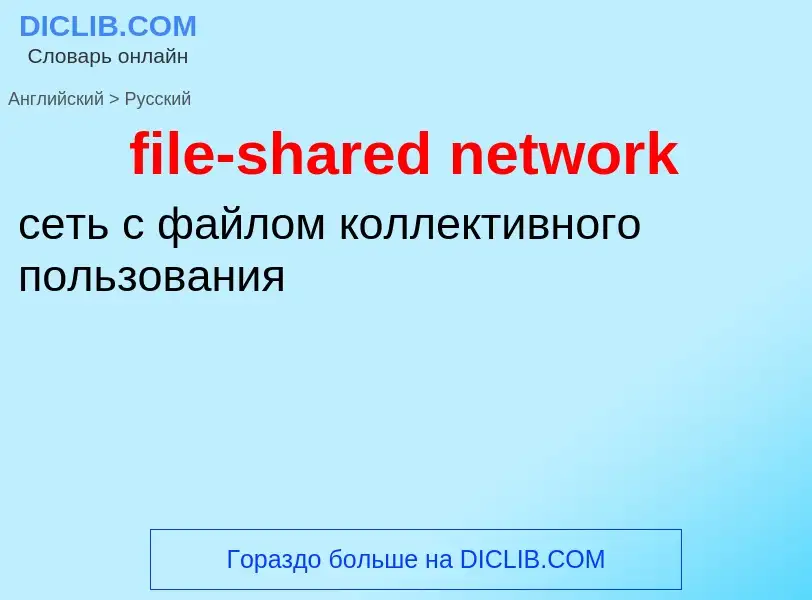 DICLIB.COM
Словарь онлайн

Английский > Русский

file-shared network

сеть с файлом коллективного пользования

Гораздо больше на DICLIB.COM